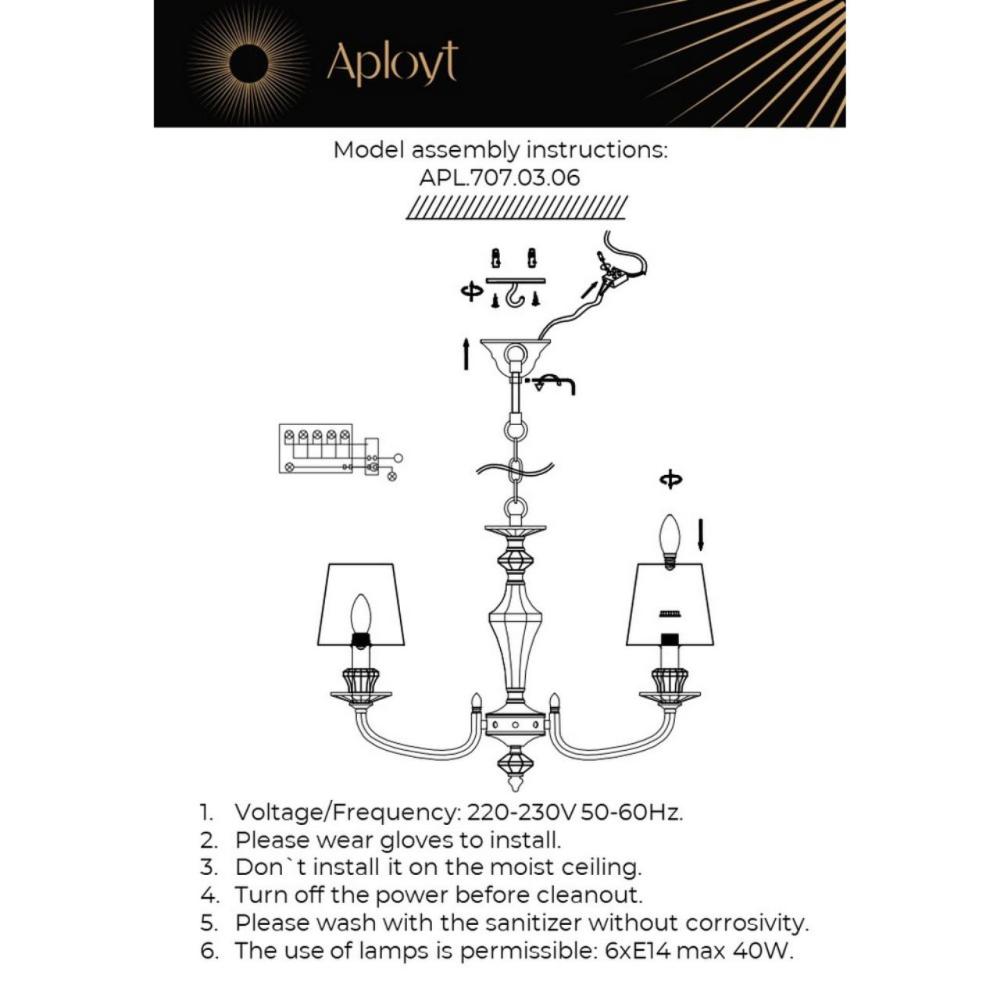 Aployt

Model assembly instructions:
APL.707.03.06

1. Voltage/Frequency: 220-230V 50-60Hz.
2. Please wear gloves to install.
3. Don`t install it on the moist ceiling.
4. Turn off the power before cleanout.
5. Please wash with the sanitizer without corrosivity.
6. The use of lamps is permissible: 6xE14 max 40W.